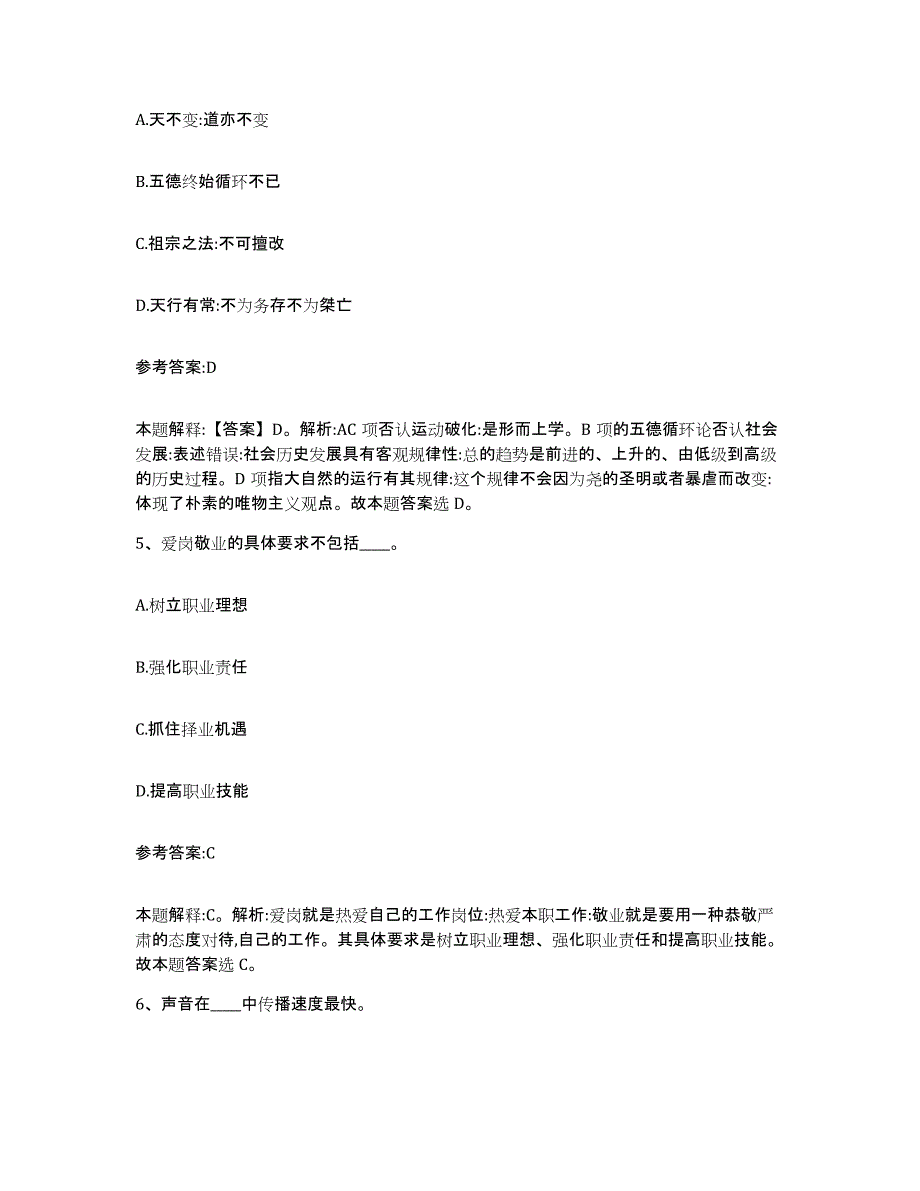 A.天不变:道亦不变

B.五德终始循环不已

C.祖宗之法:不可擅改

D.天行有常:不为务存不为桀亡

参考答案:D

本题解释:【答案】D。解析:AC 项否认运动破化:是形而上学。B 项的五德循环论否认社会发展:表述错误:社会历史发展具有客观规律性:总的趋势是前进的、上升的、由低级到高级的历史过程。D 项指大自然的运行有其规律:这个规律不会因为尧的圣明或者暴虐而改变:体现了朴素的唯物主义观点。故本题答案选 D。

5、爱岗敬业的具体要求不包括____。

A.树立职业理想

B.强化职业责任

C.抓住择业机遇

D.提高职业技能

参考答案:C

本题解释:C。解析:爱岗就是热爱自己的工作岗位:热爱本职工作:敬业就是要用一种恭敬严肃的态度对待,自己的工作。其具体要求是树立职业理想、强化职业责任和提高职业技能。故本题答案选 C。

6、声音在____中传播速度最快。